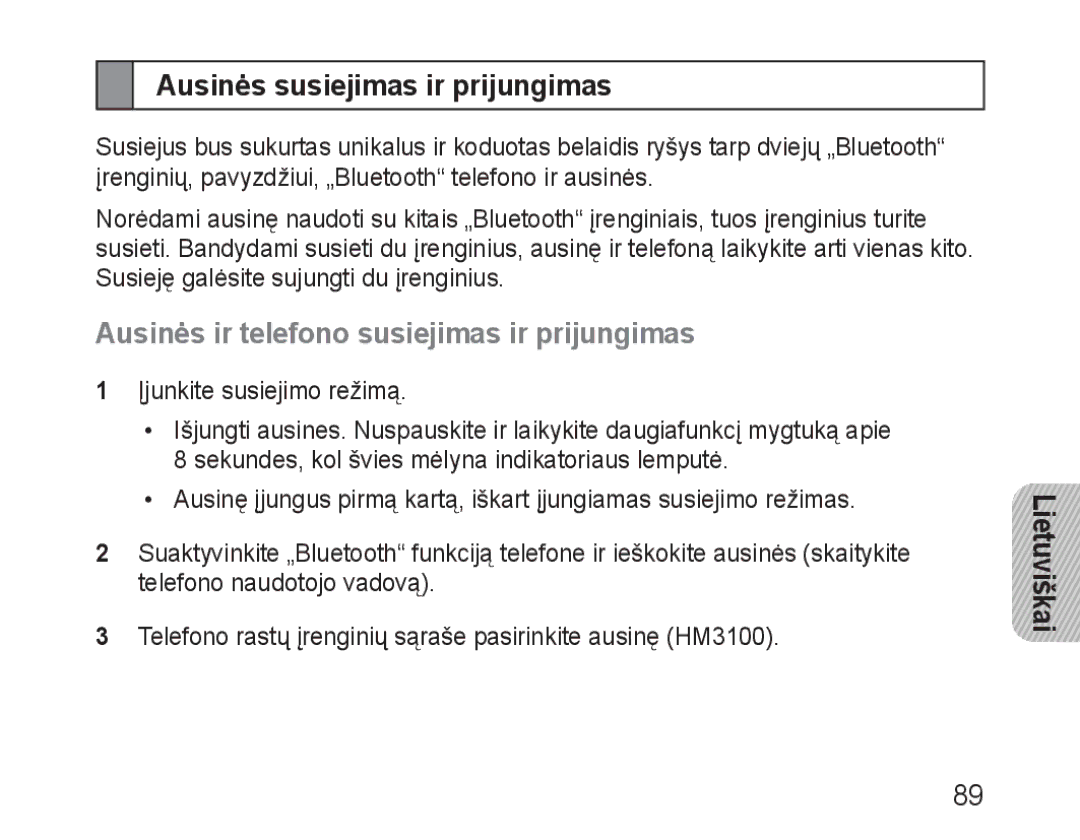 Ausinės susiejimas ir prijungimas

Susiejus bus sukurtas unikalus ir koduotas belaidis ryšys tarp dviejų „Bluetooth“ įrenginių, pavyzdžiui, „Bluetooth“ telefono ir ausinės.

Norėdami ausinę naudoti su kitais „Bluetooth“ įrenginiais, tuos įrenginius turite susieti. Bandydami susieti du įrenginius, ausinę ir telefoną laikykite arti vienas kito. Susieję galėsite sujungti du įrenginius.

Ausinės ir telefono susiejimas ir prijungimas

1 Įjunkite susiejimo režimą.

• Išjungti ausines. Nuspauskite ir laikykite daugiafunkcį mygtuką apie 8 sekundes, kol švies mėlyna indikatoriaus lemputė.

• Ausinę įjungus pirmą kartą, iškart įjungiamas susiejimo režimas.

2 Suaktyvinkite „Bluetooth“ funkciją telefone ir ieškokite ausinės (skaitykite telefono naudotojo vadovą).

3 Telefono rastų įrenginių sąraše pasirinkite ausinę (HM3100).

Lietuviškai

89